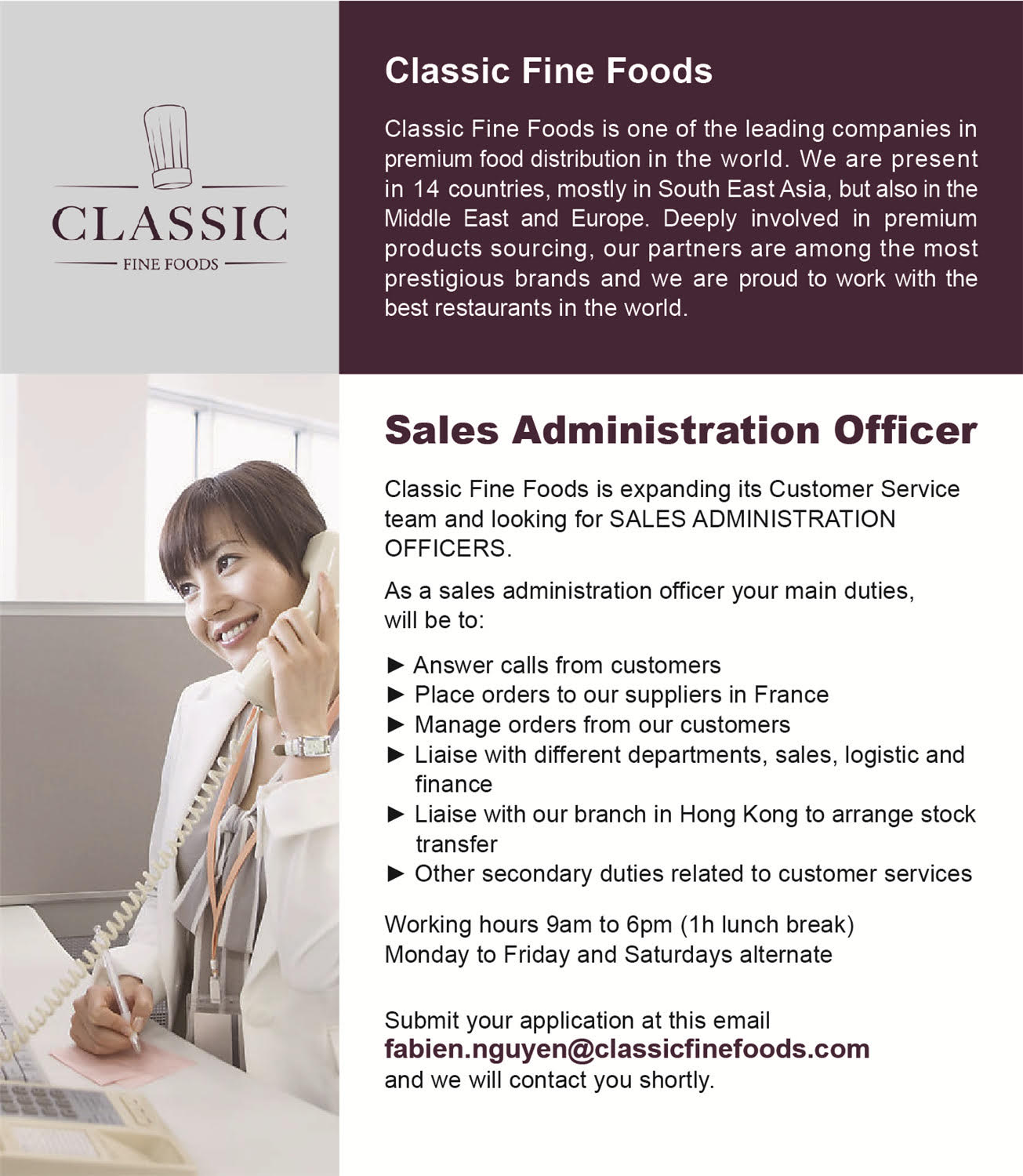 CLASSIC
FINE FOODS

Classic Fine Foods

Classic Fine Foods is one of the leading companies in premium food distribution in the world. We are present in 14 countries, mostly in South East Asia, but also in the Middle East and Europe. Deeply involved in premium products sourcing, our partners are among the most prestigious brands and we are proud to work with the best restaurants in the world.

Sales Administration Officer

Classic Fine Foods is expanding its Customer Service team and looking for SALES ADMINISTRATION OFFICERS.

As a sales administration officer your main duties, will be to:

► Answer calls from customers
► Place orders to our suppliers in France
► Manage orders from our customers
► Liaise with different departments, sales, logistic and finance
► Liaise with our branch in Hong Kong to arrange stock transfer
► Other secondary duties related to customer services

Working hours 9am to 6pm (1h lunch break)
Monday to Friday and Saturdays alternate

Submit your application at this email
fabien.nguyen@classicfinefoods.com
and we will contact you shortly.